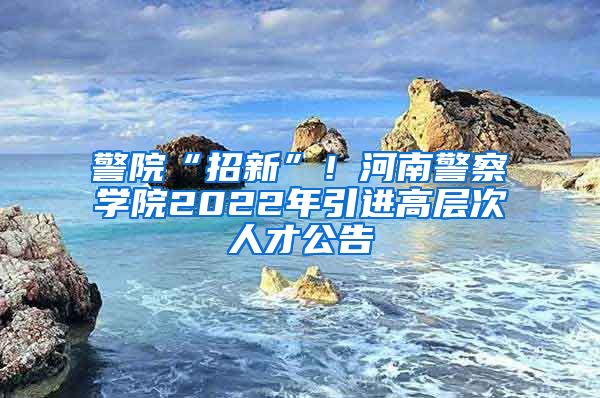 警院“招新”！河南警察学院2022年引进高层次人才公告